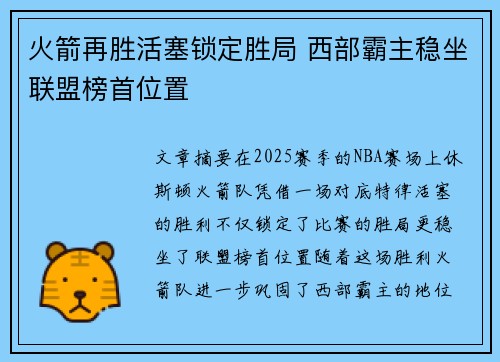 火箭再胜活塞锁定胜局 西部霸主稳坐联盟榜首位置

文章摘要在2025赛季的NBA赛场上休斯顿火箭队凭借一场对底特律活塞的胜利不仅锁定了比赛的胜局更稳坐了联盟榜首位置随着这场胜利火箭队进一步巩固了西部霸主的地位